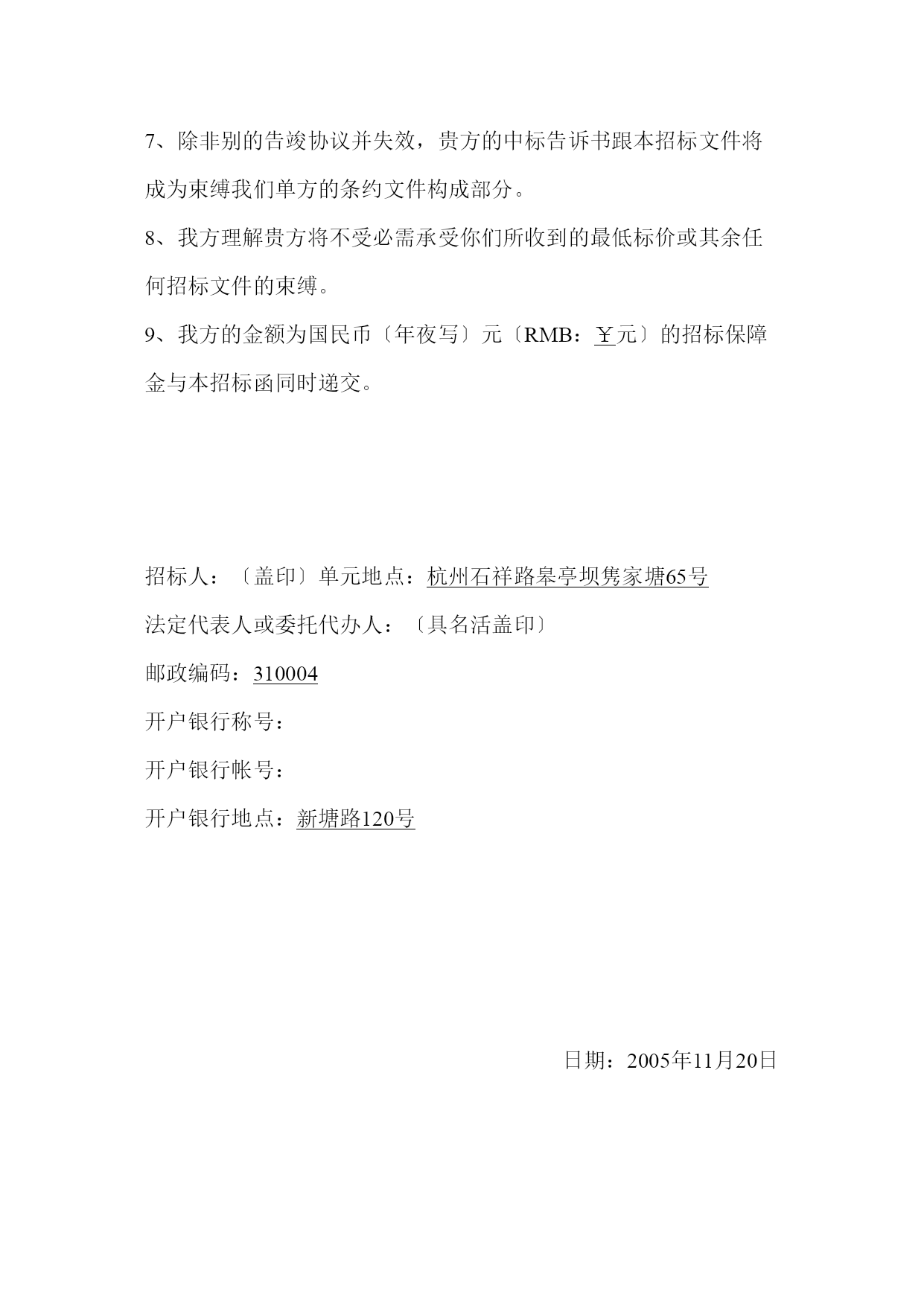 7、除非别的告竣协议并失效，贵方的中标告诉书跟本招标文件将成为束缚我们单方的条约文件构成部分。

8、我方理解贵方将不受必需承受你们所收到的最低标价或其余任何招标文件的束缚。

9、我方的金额为国民币〔年夜写〕元〔RMB：¥元〕的招标保障金与本招标函同时递交。

招标人：〔盖印〕单元地点：杭州石祥路皋亭坝隽家塘65号

法定代表人或委托代办人：〔具名活盖印〕

邮政编码：310004

开户银行称号：

开户银行帐号：

开户银行地点：新塘路120号

日期：2005年11月20日